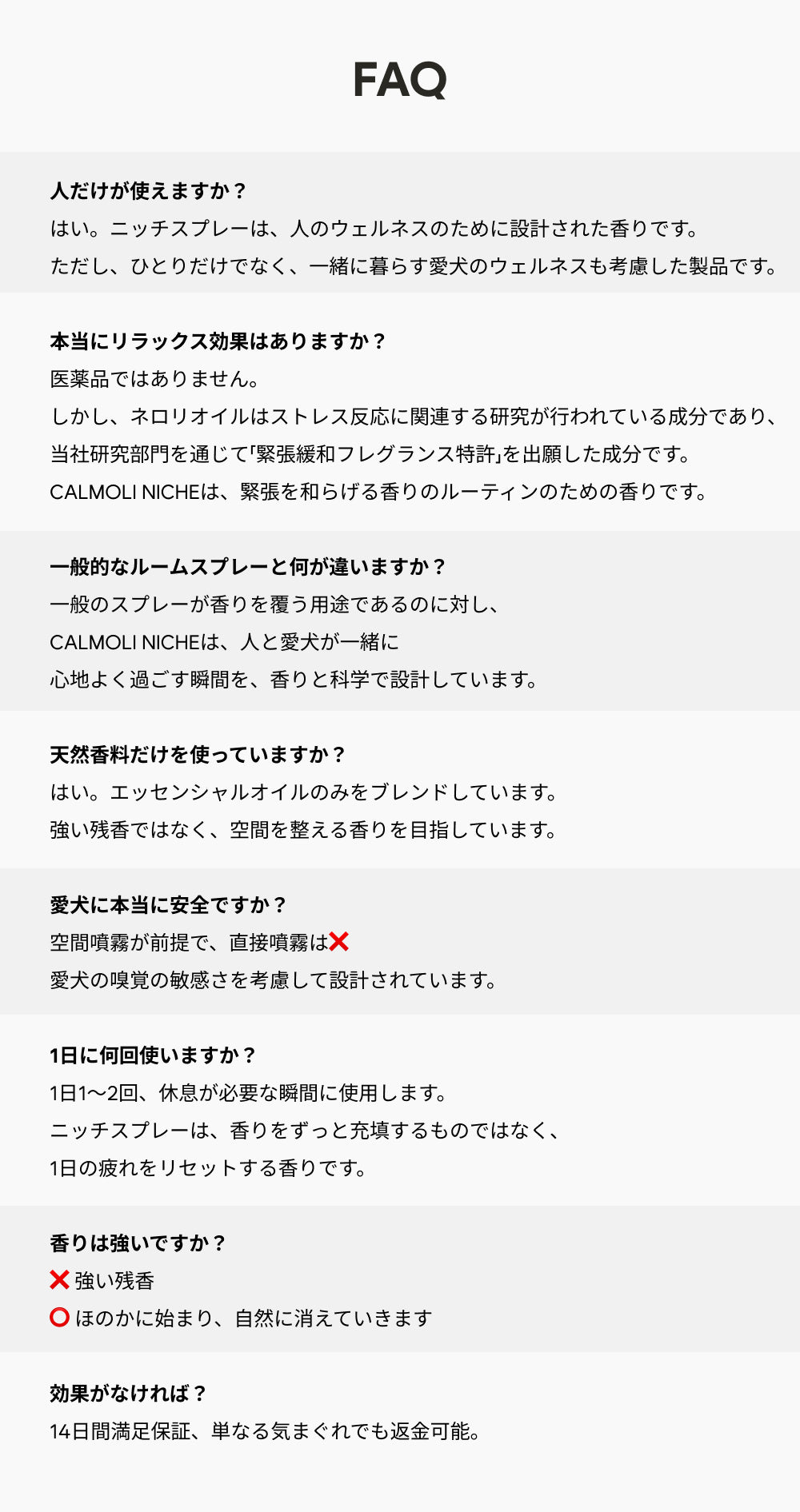 FAQ

人だけが使えますか？
はい。ニッチスプレーは、人のウェルネスのために設計された香りです。
ただし、ひとりだけでなく、一緒に暮らす愛犬のウェルネスも考慮した製品です。

本当にリラックス効果はありますか？
医薬品ではありません。
しかし、ネロリオイルはストレス反応に関連する研究が行われている成分であり、
当社研究部門を通じて「緊張緩和フレグランス特許」を出願した成分です。
CALMOLI NICHEは、緊張を和らげる香りのルーティンのための香りです。

一般的なルームスプレーと何が違いますか？
一般のスプレーが香りを覆う用途であるのに対し、
CALMOLI NICHEは、人と愛犬が一緒に
心地よく過ごす瞬間を、香りと科学で設計しています。

天然香料だけを使っていますか？
はい。エッセンシャルオイルのみをブレンドしています。
強い残香ではなく、空間を整える香りを目指しています。

愛犬に本当に安全ですか？
空間噴霧が前提で、直接噴霧は❌
愛犬の嗅覚の敏感さを考慮して設計されています。

1日に何回使いますか？
1日1〜2回、休息が必要な瞬間に使用します。
ニッチスプレーは、香りをずっと充填するものではなく、
1日の疲れをリセットする香りです。

香りは強いですか？
❌ 強い残香
⭕ ほのかに始まり、自然に消えていきます

効果がなければ？
14日間満足保証、単なる気まぐれでも返金可能。